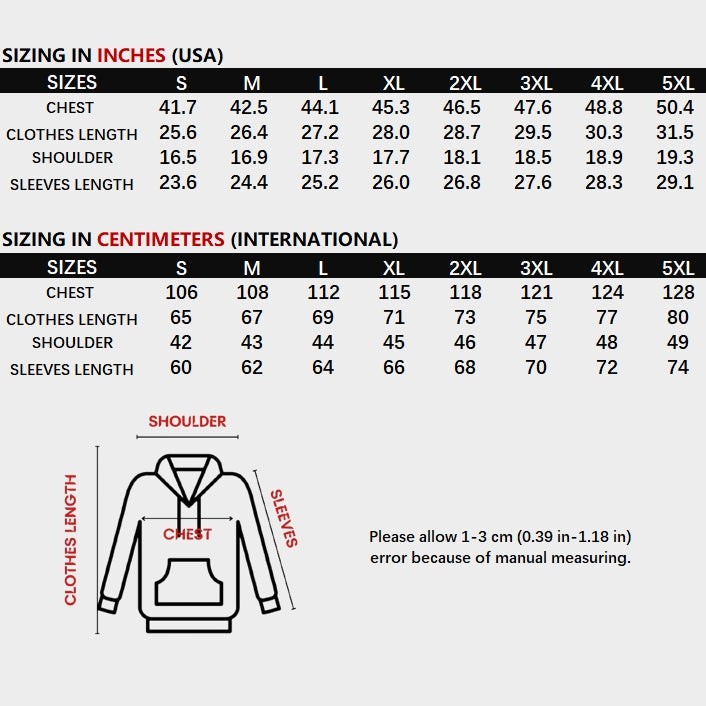 SIZING IN INCHES (USA)

| SIZES | S | M | L | XL | 2XL | 3XL | 4XL | 5XL |
|---|---|---|---|---|---|---|---|---|
| CHEST | 41.7 | 42.5 | 44.1 | 45.3 | 46.5 | 47.6 | 48.8 | 50.4 |
| CLOTHES LENGTH | 25.6 | 26.4 | 27.2 | 28.0 | 28.7 | 29.5 | 30.3 | 31.5 |
| SHOULDER | 16.5 | 16.9 | 17.3 | 17.7 | 18.1 | 18.5 | 18.9 | 19.3 |
| SLEEVES LENGTH | 23.6 | 24.4 | 25.2 | 26.0 | 26.8 | 27.6 | 28.3 | 29.1 |

SIZING IN CENTIMETERS (INTERNATIONAL)

| SIZES | S | M | L | XL | 2XL | 3XL | 4XL | 5XL |
|---|---|---|---|---|---|---|---|---|
| CHEST | 106 | 108 | 112 | 115 | 118 | 121 | 124 | 128 |
| CLOTHES LENGTH | 65 | 67 | 69 | 71 | 73 | 75 | 77 | 80 |
| SHOULDER | 42 | 43 | 44 | 45 | 46 | 47 | 48 | 49 |
| SLEEVES LENGTH | 60 | 62 | 64 | 66 | 68 | 70 | 72 | 74 |

SHOULDER
CLOTHES LENGTH
CHEST
SLEEVES

Please allow 1-3 cm (0.39 in-1.18 in) error because of manual measuring.